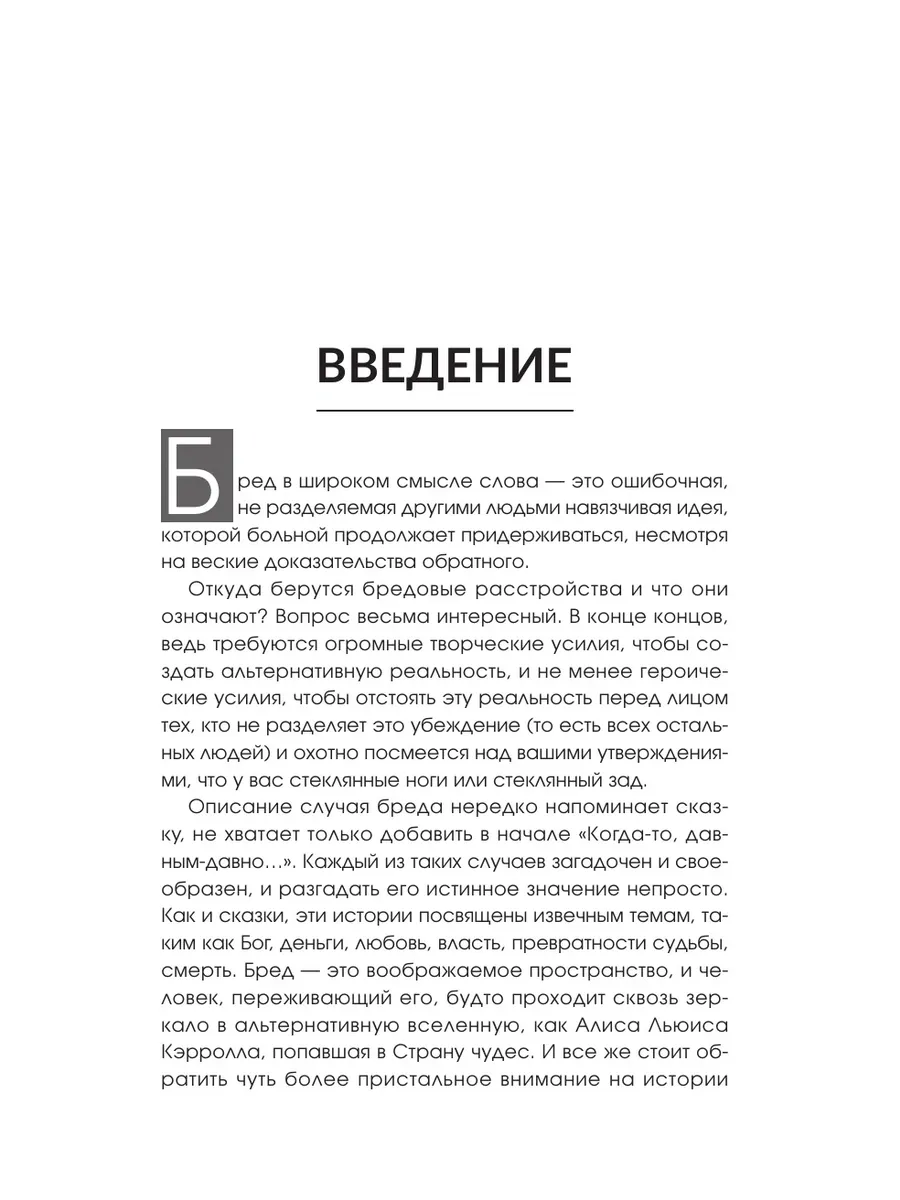 ВВЕДЕНИЕ

Бред в широком смысле слова — это ошибочная, не разделяемая другими людьми навязчивая идея, которой больной продолжает придерживаться, несмотря на веские доказательства обратного.

Откуда берутся бредовые расстройства и что они означают? Вопрос весьма интересный. В конце концов, ведь требуются огромные творческие усилия, чтобы создать альтернативную реальность, и не менее героические усилия, чтобы отстоять эту реальность перед лицом тех, кто не разделяет это убеждение (то есть всех остальных людей) и охотно посмеется над вашими утверждениями, что у вас стеклянные ноги или стеклянный зад.

Описание случая бреда нередко напоминает сказку, не хватает только добавить в начале «Когда-то, давным-давно…». Каждый из таких случаев загадочен и своеобразен, и разгадать его истинное значение непросто. Как и сказки, эти истории посвящены извечным темам, таким как Бог, деньги, любовь, власть, превратности судьбы, смерть. Бред — это воображаемое пространство, и человек, переживающий его, будто проходит сквозь зеркало в альтернативную вселенную, как Алиса Льюиса Кэрролла, попавшая в Страну чудес. И все же стоит обратить чуть более пристальное внимание на истории